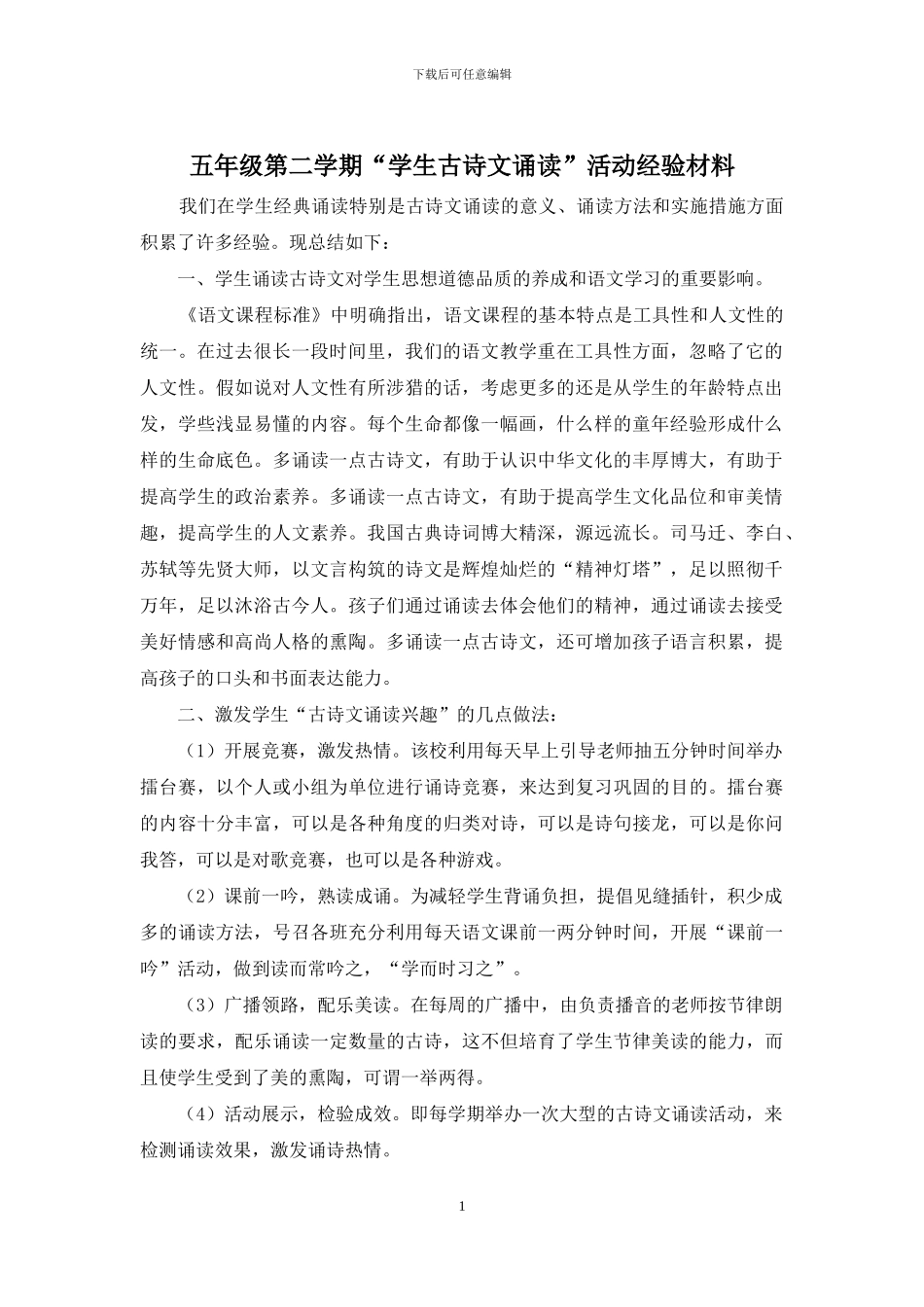 下载后可任意编辑

五年级第二学期“学生古诗文诵读”活动经验材料

我们在学生经典诵读特别是古诗文诵读的意义、诵读方法和实施措施方面积累了许多经验。现总结如下：

一、学生诵读古诗文对学生思想道德品质的养成和语文学习的重要影响。

《语文课程标准》中明确指出，语文课程的基本特点是工具性和人文性的统一。在过去很长一段时间里，我们的语文教学重在工具性方面，忽略了它的人文性。假如说对人文性有所涉猎的话，考虑更多的还是从学生的年龄特点出发，学些浅显易懂的内容。每个生命都像一幅画，什么样的童年经验形成什么样的生命底色。多诵读一点古诗文，有助于认识中华文化的丰厚博大，有助于提高学生的政治素养。多诵读一点古诗文，有助于提高学生文化品位和审美情趣，提高学生的人文素养。我国古典诗词博大精深，源远流长。司马迁、李白、苏轼等先贤大师，以文言构筑的诗文是辉煌灿烂的“精神灯塔”，足以照彻千万年，足以沐浴古今人。孩子们通过诵读去体会他们的精神，通过诵读去接受美好情感和高尚人格的熏陶。多诵读一点古诗文，还可增加孩子语言积累，提高孩子的口头和书面表达能力。

二、激发学生“古诗文诵读兴趣”的几点做法：

（1）开展竞赛，激发热情。该校利用每天早上引导老师抽五分钟时间举办擂台赛，以个人或小组为单位进行诵诗竞赛，来达到复习巩固的目的。擂台赛的内容十分丰富，可以是各种角度的归类对诗，可以是诗句接龙，可以是你问我答，可以是对歌竞赛，也可以是各种游戏。

（2）课前一吟，熟读成诵。为减轻学生背诵负担，提倡见缝插针，积少成多的诵读方法，号召各班充分利用每天语文课前一两分钟时间，开展“课前一吟”活动，做到读而常吟之，“学而时习之”。

（3）广播领路，配乐美读。在每周的广播中，由负责播音的老师按节律朗读的要求，配乐诵读一定数量的古诗，这不但培育了学生节律美读的能力，而且使学生受到了美的熏陶，可谓一举两得。

（4）活动展示，检验成效。即每学期举办一次大型的古诗文诵读活动，来检测诵读效果，激发诵诗热情。

1